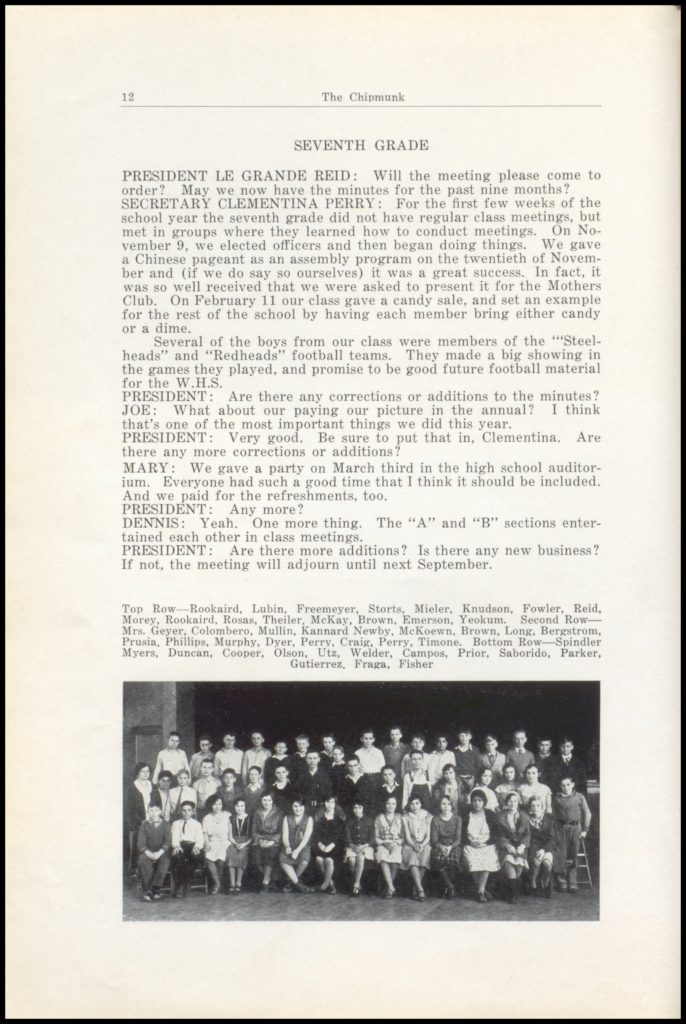 12 The Chipmunk

SEVENTH GRADE

PRESIDENT LE GRANDE REID: Will the meeting please come to order? May we now have the minutes for the past nine months?
SECRETARY CLEMENTINA PERRY: For the first few weeks of the school year the seventh grade did not have regular class meetings, but met in groups where they learned how to conduct meetings. On November 9, we elected officers and then began doing things. We gave a Chinese pageant as an assembly program on the twentieth of November and (if we do say so ourselves) it was a great success. In fact, it was so well received that we were asked to present it for the Mothers Club. On February 11 our class gave a candy sale, and set an example for the rest of the school by having each member bring either candy or a dime.

Several of the boys from our class were members of the "'Steelheads" and "Redheads" football teams. They made a big showing in the games they played, and promise to be good future football material for the W.H.S.
PRESIDENT: Are there any corrections or additions to the minutes?
JOE: What about our paying our picture in the annual? I think that's one of the most important things we did this year.
PRESIDENT: Very good. Be sure to put that in, Clementina. Are there any more corrections or additions?
MARY: We gave a party on March third in the high school auditorium. Everyone had such a good time that I think it should be included. And we paid for the refreshments, too.
PRESIDENT: Any more?
DENNIS: Yeah. One more thing. The "A" and "B" sections entertained each other in class meetings.
PRESIDENT: Are there more additions? Is there any new business? If not, the meeting will adjourn until next September.

Top Row—Rookaird, Lubin, Freemeyer, Storts, Mieler, Knudson, Fowler, Reid, Morey, Rookaird, Rosas, Theiler, McKay, Brown, Emerson, Yeokum. Second Row—Mrs. Geyer, Colombero, Mullin, Kannard Newby, McKoewn, Brown, Long, Bergstrom, Prusia, Phillips, Murphy, Dyer, Perry, Craig, Perry, Timone. Bottom Row—Spindler Myers, Duncan, Cooper, Olson, Utz, Welder, Campos, Prior, Saborido, Parker, Gutierrez, Fraga, Fisher